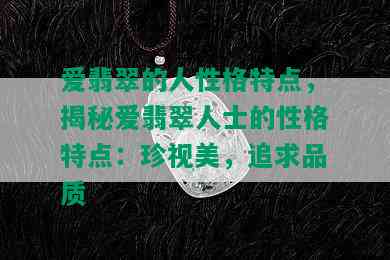 爱翡翠的人性格特点，揭秘爱翡翠人士的性格特点：珍视美，追求品质